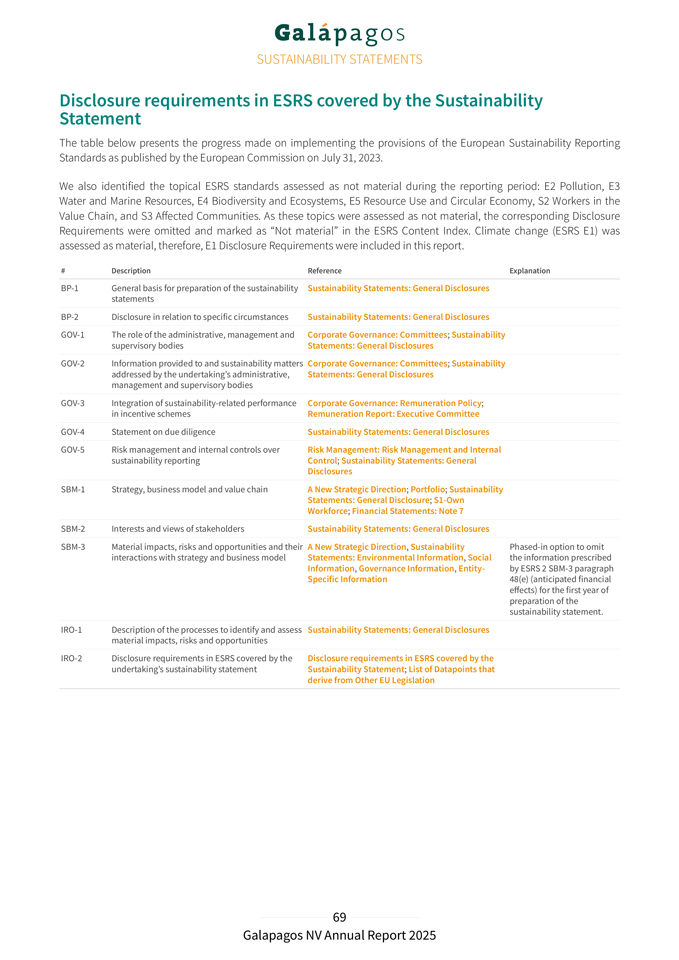 Galápagos
SUSTAINABILITY STATEMENTS

Disclosure requirements in ESRS covered by the Sustainability Statement

The table below presents the progress made on implementing the provisions of the European Sustainability Reporting Standards as published by the European Commission on July 31, 2023.

We also identified the topical ESRS standards assessed as not material during the reporting period: E2 Pollution, E3 Water and Marine Resources, E4 Biodiversity and Ecosystems, E5 Resource Use and Circular Economy, S2 Workers in the Value Chain, and S3 Affected Communities. As these topics were assessed as not material, the corresponding Disclosure Requirements were omitted and marked as "Not material" in the ESRS Content Index. Climate change (ESRS E1) was assessed as material, therefore, E1 Disclosure Requirements were included in this report.

| # | Description | Reference | Explanation |
|---|---|---|---|
| BP-1 | General basis for preparation of the sustainability statements | Sustainability Statements: General Disclosures | |
| BP-2 | Disclosure in relation to specific circumstances | Sustainability Statements: General Disclosures | |
| GOV-1 | The role of the administrative, management and supervisory bodies | Corporate Governance: Committees; Sustainability Statements: General Disclosures | |
| GOV-2 | Information provided to and sustainability matters addressed by the undertaking's administrative, management and supervisory bodies | Corporate Governance: Committees; Sustainability Statements: General Disclosures | |
| GOV-3 | Integration of sustainability-related performance in incentive schemes | Corporate Governance: Remuneration Policy; Remuneration Report: Executive Committee | |
| GOV-4 | Statement on due diligence | Sustainability Statements: General Disclosures | |
| GOV-5 | Risk management and internal controls over sustainability reporting | Risk Management: Risk Management and Internal Control; Sustainability Statements: General Disclosures | |
| SBM-1 | Strategy, business model and value chain | A New Strategic Direction; Portfolio; Sustainability Statements: General Disclosure; S1-Own Workforce; Financial Statements: Note 7 | |
| SBM-2 | Interests and views of stakeholders | Sustainability Statements: General Disclosures | |
| SBM-3 | Material impacts, risks and opportunities and their interactions with strategy and business model | A New Strategic Direction, Sustainability Statements: Environmental Information, Social Information, Governance Information, Entity-Specific Information | Phased-in option to omit the information prescribed by ESRS 2 SBM-3 paragraph 48(e) (anticipated financial effects) for the first year of preparation of the sustainability statement. |
| IRO-1 | Description of the processes to identify and assess material impacts, risks and opportunities | Sustainability Statements: General Disclosures | |
| IRO-2 | Disclosure requirements in ESRS covered by the undertaking's sustainability statement | Disclosure requirements in ESRS covered by the Sustainability Statement; List of Datapoints that derive from Other EU Legislation | |

69
Galapagos NV Annual Report 2025